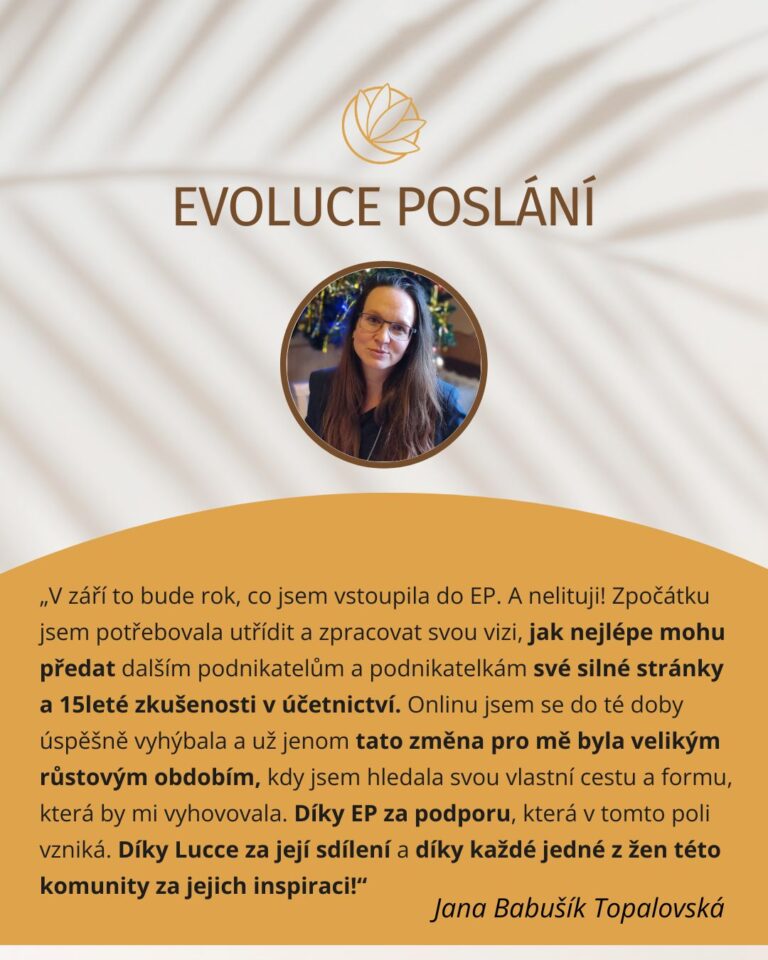 EVOLUCE POSLÁNÍ

„V září to bude rok, co jsem vstoupila do EP. A nelituji! Zpočátku jsem potřebovala utřídit a zpracovat svou vizi, jak nejlépe mohu předat dalším podnikatelům a podnikatelkám své silné stránky a 15leté zkušenosti v účetnictví. Onlinu jsem se do té doby úspěšně vyhýbala a už jenom tato změna pro mě byla velikým růstovým obdobím, kdy jsem hledala svou vlastní cestu a formu, která by mi vyhovovala. Díky EP za podporu, která v tomto poli vzniká. Díky Lucce za její sdílení a díky každé jedné z žen této komunity za jejich inspiraci!“

Jana Babušík Topalovská